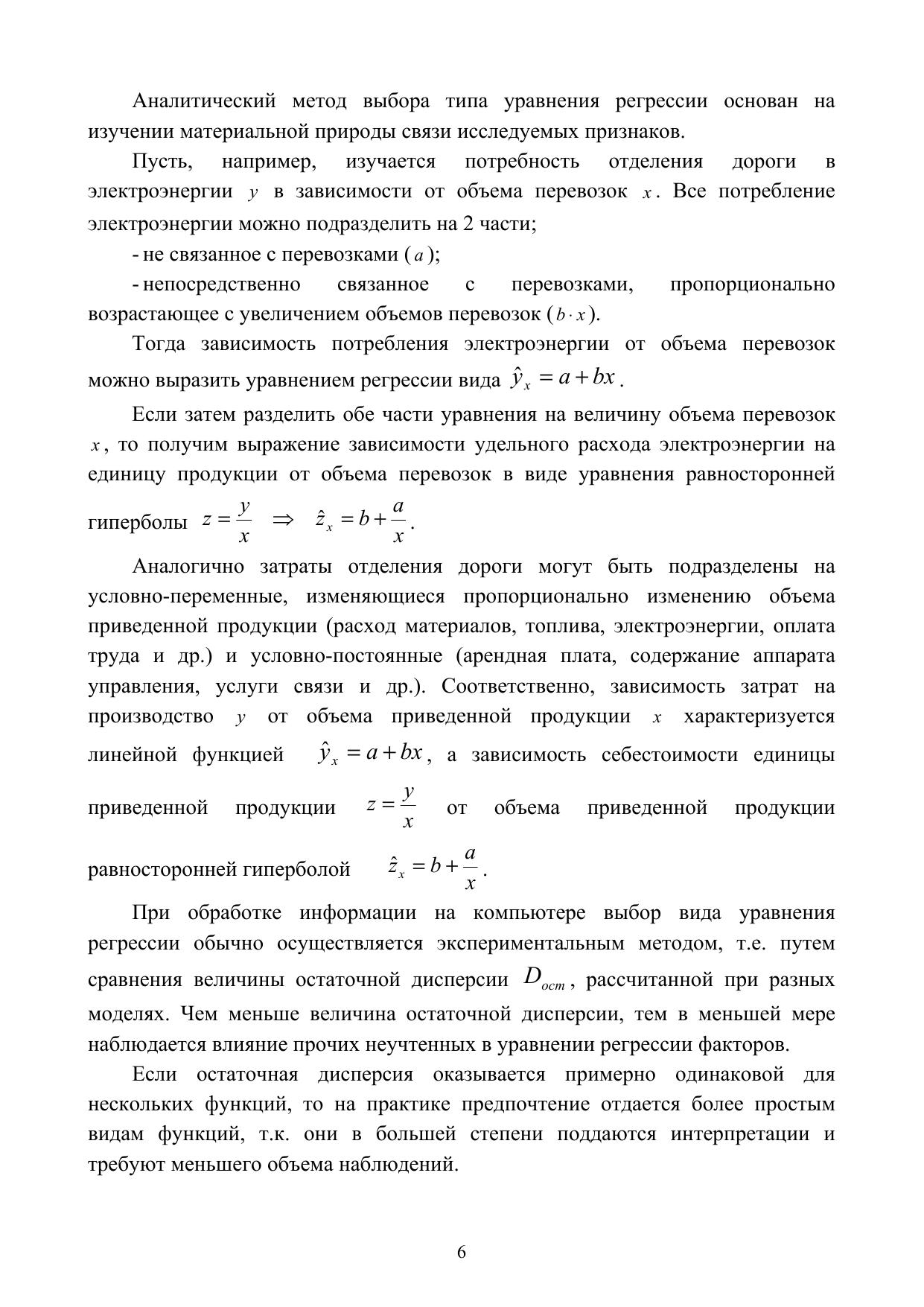 Аналитический метод выбора типа уравнения регрессии основан на изучении материальной природы связи исследуемых признаков.

Пусть, например, изучается потребность отделения дороги в электроэнергии $y$ в зависимости от объема перевозок $x$. Все потребление электроэнергии можно подразделить на 2 части;

- не связанное с перевозками ($a$);

- непосредственно связанное с перевозками, пропорционально возрастающее с увеличением объемов перевозок ($b \cdot x$).

Тогда зависимость потребления электроэнергии от объема перевозок можно выразить уравнением регрессии вида $\hat{y}_x = a + bx$.

Если затем разделить обе части уравнения на величину объема перевозок $x$, то получим выражение зависимости удельного расхода электроэнергии на единицу продукции от объема перевозок в виде уравнения равносторонней гиперболы $z = \frac{y}{x} \Rightarrow \hat{z}_x = b + \frac{a}{x}$.

Аналогично затраты отделения дороги могут быть подразделены на условно-переменные, изменяющиеся пропорционально изменению объема приведенной продукции (расход материалов, топлива, электроэнергии, оплата труда и др.) и условно-постоянные (арендная плата, содержание аппарата управления, услуги связи и др.). Соответственно, зависимость затрат на производство $y$ от объема приведенной продукции $x$ характеризуется линейной функцией $\hat{y}_x = a + bx$, а зависимость себестоимости единицы приведенной продукции $z = \frac{y}{x}$ от объема приведенной продукции равносторонней гиперболой $\hat{z}_x = b + \frac{a}{x}$.

При обработке информации на компьютере выбор вида уравнения регрессии обычно осуществляется экспериментальным методом, т.е. путем сравнения величины остаточной дисперсии $D_{ост}$, рассчитанной при разных моделях. Чем меньше величина остаточной дисперсии, тем в меньшей мере наблюдается влияние прочих неучтенных в уравнении регрессии факторов.

Если остаточная дисперсия оказывается примерно одинаковой для нескольких функций, то на практике предпочтение отдается более простым видам функций, т.к. они в большей степени поддаются интерпретации и требуют меньшего объема наблюдений.

6